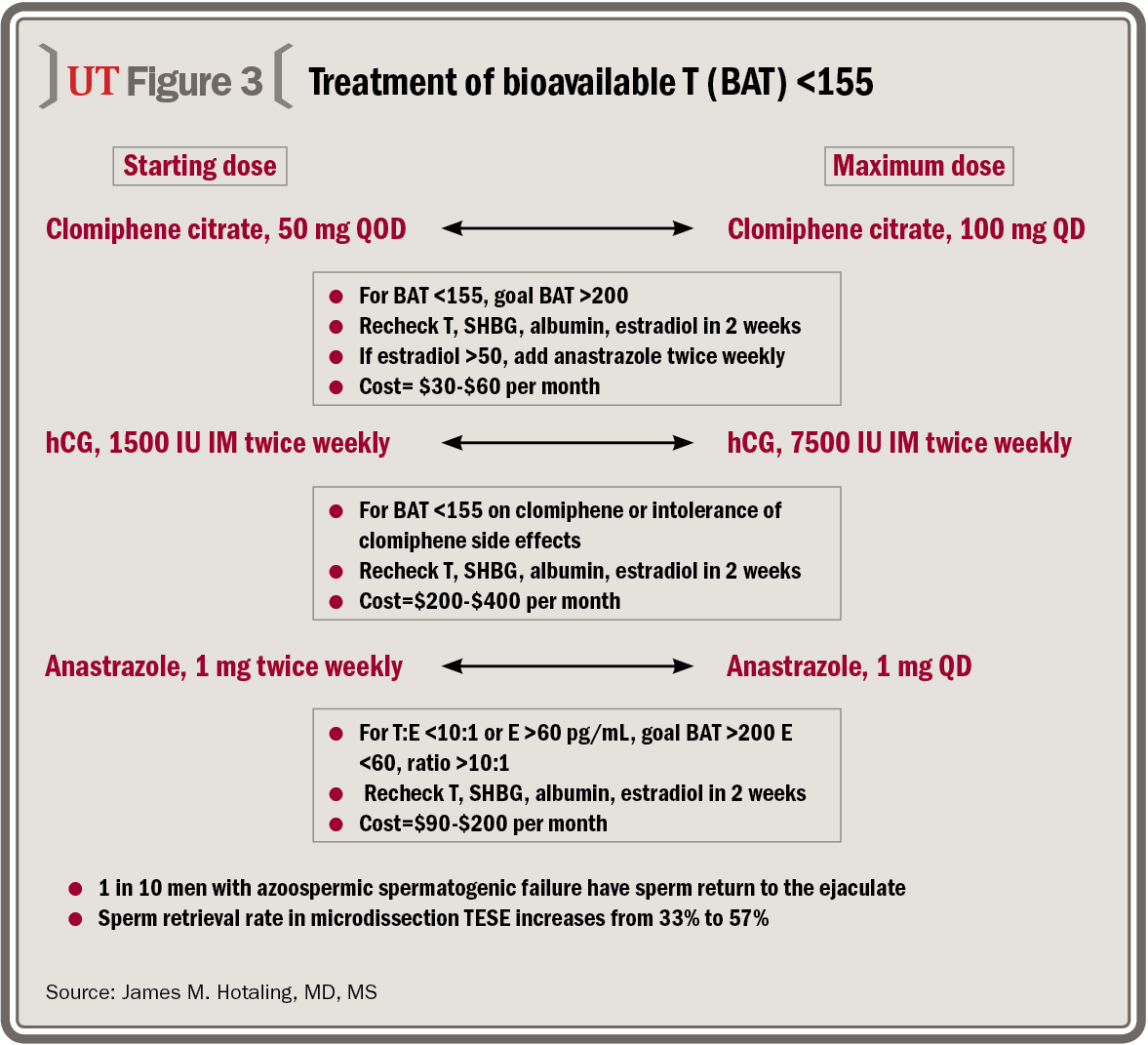 UT Figure 3 Treatment of bioavailable T (BAT) <155

Starting dose

Maximum dose

Clomiphene citrate, 50 mg QOD

Clomiphene citrate, 100 mg QD

- For BAT <155, goal BAT >200
- Recheck T, SHBG, albumin, estradiol in 2 weeks
- If estradiol >50, add anastrazole twice weekly
- Cost= \$30-\$60 per month

hCG, 1500 IU IM twice weekly

hCG, 7500 IU IM twice weekly

- For BAT <155 on clomiphene or intolerance of clomiphene side effects
- Recheck T, SHBG, albumin, estradiol in 2 weeks
- Cost=\$200-\$400 per month

Anastrazole, 1 mg twice weekly

Anastrazole, 1 mg QD

- For T:E <10:1 or E >60 pg/mL, goal BAT >200 E <60, ratio >10:1
- Recheck T, SHBG, albumin, estradiol in 2 weeks
- Cost=\$90-\$200 per month

- 1 in 10 men with azoospermic spermatogenic failure have sperm return to the ejaculate
- Sperm retrieval rate in microdissection TESE increases from 33% to 57%

Source: James M. Hotaling, MD, MS